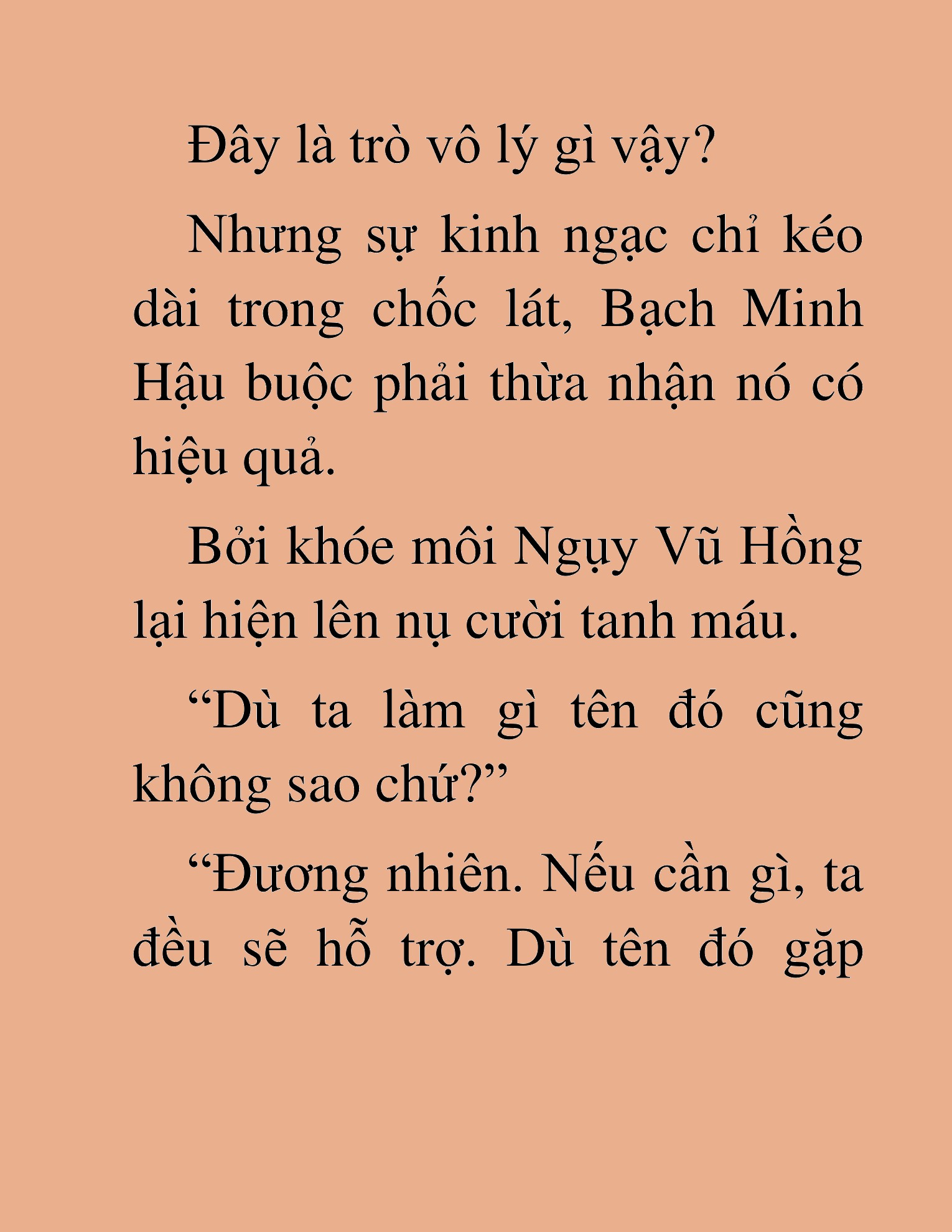 Đây là trò vô lý gì vậy?

Nhưng sự kinh ngạc chỉ kéo dài trong chốc lát, Bạch Minh Hậu buộc phải thừa nhận nó có hiệu quả.

Bởi khóe môi Ngụy Vũ Hồng lại hiện lên nụ cười tanh máu.

“Dù ta làm gì tên đó cũng không sao chứ?”

“Đương nhiên. Nếu cần gì, ta đều sẽ hỗ trợ. Dù tên đó gặp